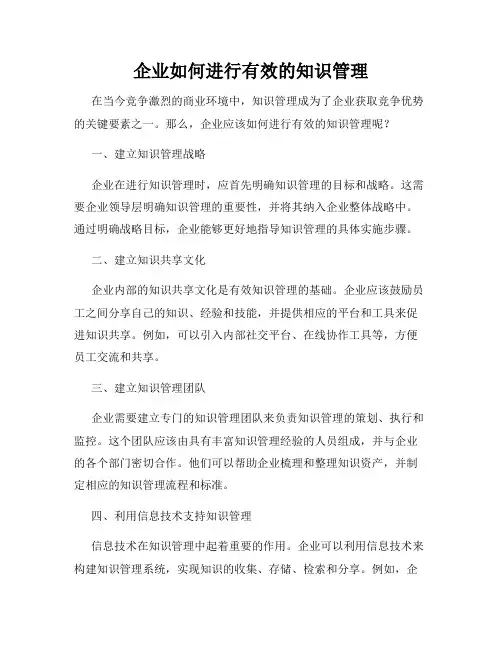 企业如何进行有效的知识管理

在当今竞争激烈的商业环境中，知识管理成为了企业获取竞争优势的关键要素之一。那么，企业应该如何进行有效的知识管理呢？

一、建立知识管理战略

企业在进行知识管理时，应首先明确知识管理的目标和战略。这需要企业领导层明确知识管理的重要性，并将其纳入企业整体战略中。通过明确战略目标，企业能够更好地指导知识管理的具体实施步骤。

二、建立知识共享文化

企业内部的知识共享文化是有效知识管理的基础。企业应该鼓励员工之间分享自己的知识、经验和技能，并提供相应的平台和工具来促进知识共享。例如，可以引入内部社交平台、在线协作工具等，方便员工交流和共享。

三、建立知识管理团队

企业需要建立专门的知识管理团队来负责知识管理的策划、执行和监控。这个团队应该由具有丰富知识管理经验的人员组成，并与企业的各个部门密切合作。他们可以帮助企业梳理和整理知识资产，并制定相应的知识管理流程和标准。

四、利用信息技术支持知识管理

信息技术在知识管理中起着重要的作用。企业可以利用信息技术来构建知识管理系统，实现知识的收集、存储、检索和分享。例如，企